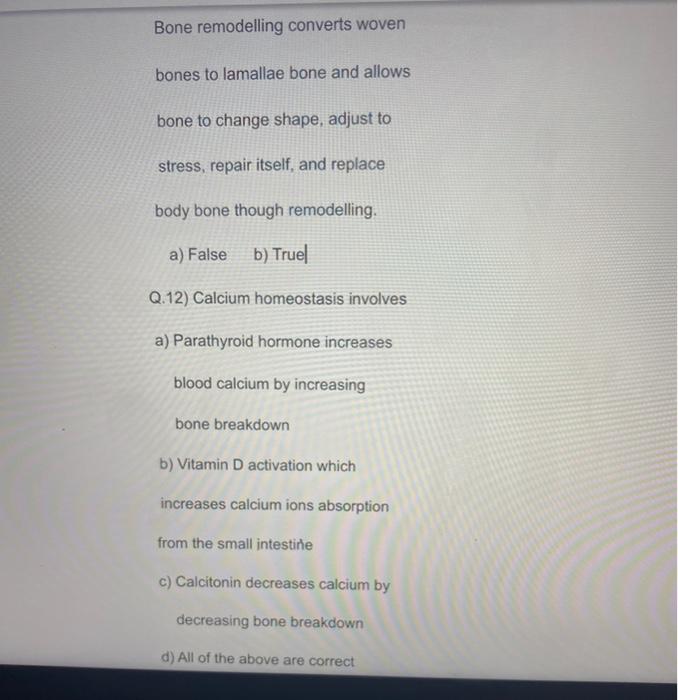 Bone remodelling converts woven bones to lamallae bone and allows bone to change shape, adjust to stress, repair itself, and replace body bone though remodelling.

a) False b) True

Q.12) Calcium homeostasis involves

a) Parathyroid hormone increases blood calcium by increasing bone breakdown

b) Vitamin D activation which increases calcium ions absorption from the small intestine

c) Calcitonin decreases calcium by decreasing bone breakdown

d) All of the above are correct